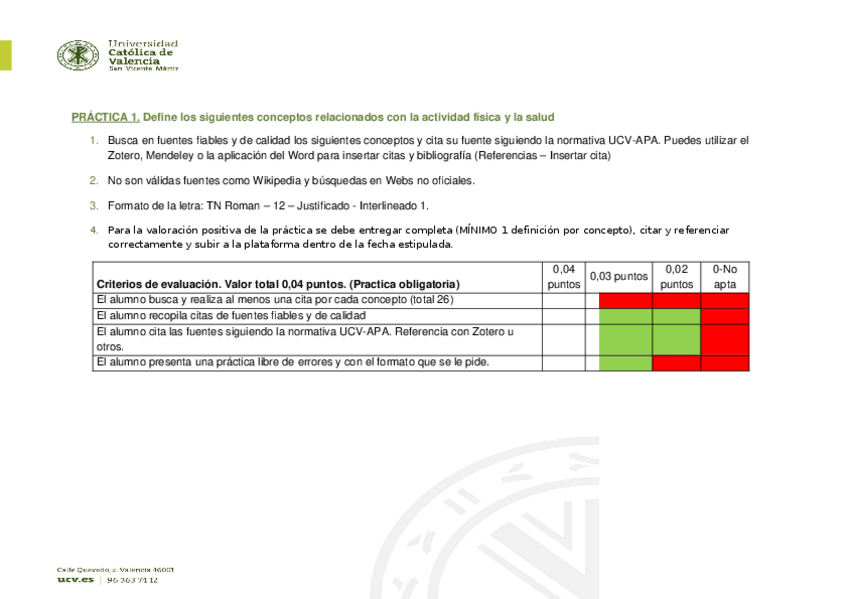 Universidad
Católica de
Valencia
San Vicente Mártir

PRÁCTICA 1. Define los siguientes conceptos relacionados con la actividad física y la salud

1. Busca en fuentes fiables y de calidad los siguientes conceptos y cita su fuente siguiendo la normativa UCV-APA. Puedes utilizar el Zotero, Mendeley o la aplicación del Word para insertar citas y bibliografía (Referencias – Insertar cita)

2. No son válidas fuentes como Wikipedia y búsquedas en Webs no oficiales.

3. Formato de la letra: TN Roman – 12 – Justificado - Interlineado 1.

4. Para la valoración positiva de la práctica se debe entregar completa (MÍNIMO 1 definición por concepto), citar y referenciar correctamente y subir a la plataforma dentro de la fecha estipulada.

| Criterios de evaluación. Valor total 0,04 puntos. (Practica obligatoria) | 0,04 puntos | 0,03 puntos | 0,02 puntos | 0-No apta |
|---|---|---|---|---|
| El alumno busca y realiza al menos una cita por cada concepto (total 26) | | | | |
| El alumno recopila citas de fuentes fiables y de calidad | | | | |
| El alumno cita las fuentes siguiendo la normativa UCV-APA. Referencia con Zotero u otros. | | | | |
| El alumno presenta una práctica libre de errores y con el formato que se le pide. | | | | |

Calle Quevedo, 2. Valencia 46001
ucv.es | 96 363 74 12